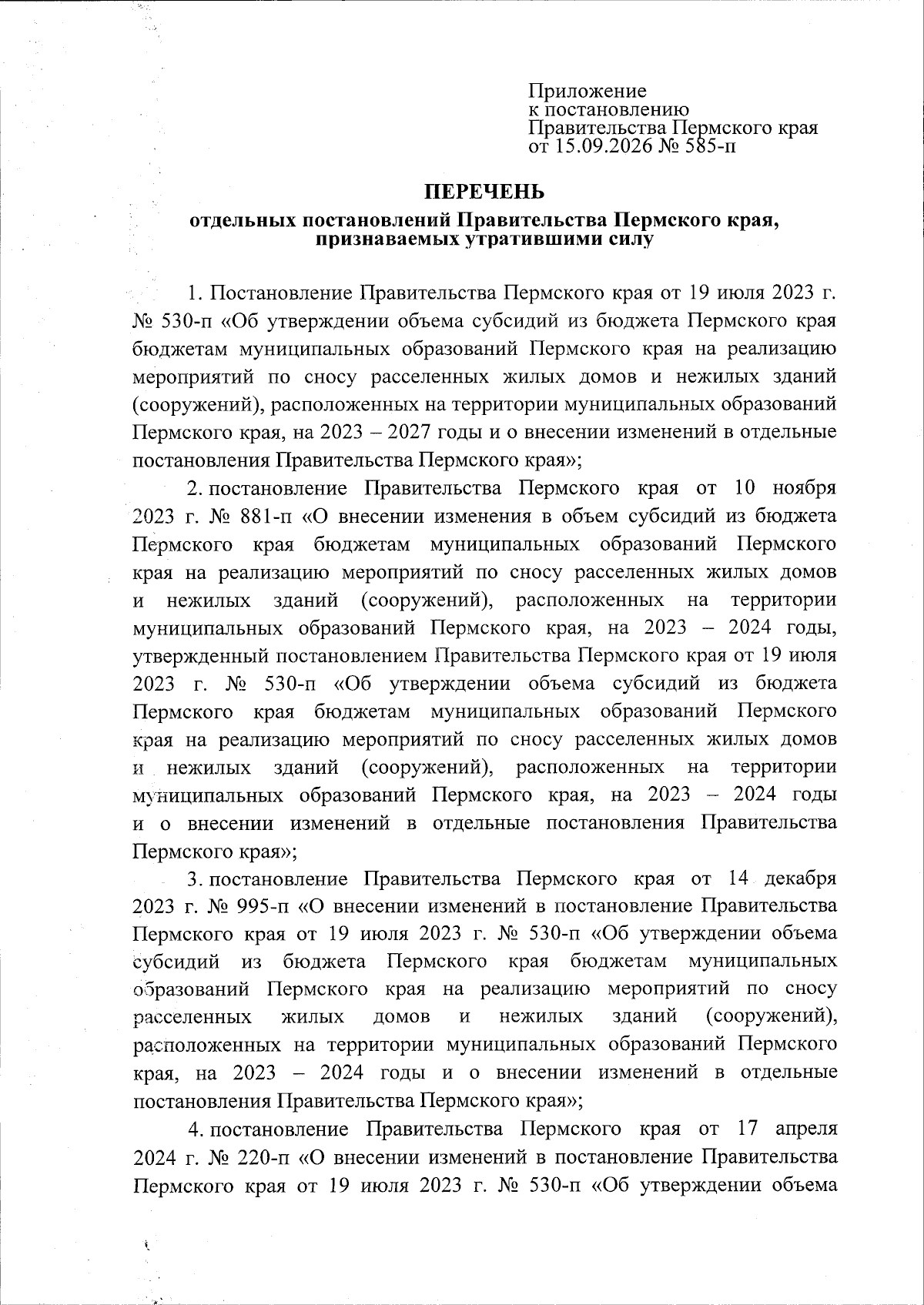 Приложение
к постановлению
Правительства Пермского края
от 15.09.2026 № 585-п

ПЕРЕЧЕНЬ
отдельных постановлений Правительства Пермского края, признаваемых утратившими силу

1. Постановление Правительства Пермского края от 19 июля 2023 г. № 530-п «Об утверждении объема субсидий из бюджета Пермского края бюджетам муниципальных образований Пермского края на реализацию мероприятий по сносу расселенных жилых домов и нежилых зданий (сооружений), расположенных на территории муниципальных образований Пермского края, на 2023 – 2027 годы и о внесении изменений в отдельные постановления Правительства Пермского края»;

2. постановление Правительства Пермского края от 10 ноября 2023 г. № 881-п «О внесении изменения в объем субсидий из бюджета Пермского края бюджетам муниципальных образований Пермского края на реализацию мероприятий по сносу расселенных жилых домов и нежилых зданий (сооружений), расположенных на территории муниципальных образований Пермского края, на 2023 – 2024 годы, утвержденный постановлением Правительства Пермского края от 19 июля 2023 г. № 530-п «Об утверждении объема субсидий из бюджета Пермского края бюджетам муниципальных образований Пермского края на реализацию мероприятий по сносу расселенных жилых домов и нежилых зданий (сооружений), расположенных на территории муниципальных образований Пермского края, на 2023 – 2024 годы и о внесении изменений в отдельные постановления Правительства Пермского края»;

3. постановление Правительства Пермского края от 14 декабря 2023 г. № 995-п «О внесении изменений в постановление Правительства Пермского края от 19 июля 2023 г. № 530-п «Об утверждении объема субсидий из бюджета Пермского края бюджетам муниципальных образований Пермского края на реализацию мероприятий по сносу расселенных жилых домов и нежилых зданий (сооружений), расположенных на территории муниципальных образований Пермского края, на 2023 – 2024 годы и о внесении изменений в отдельные постановления Правительства Пермского края»;

4. постановление Правительства Пермского края от 17 апреля 2024 г. № 220-п «О внесении изменений в постановление Правительства Пермского края от 19 июля 2023 г. № 530-п «Об утверждении объема